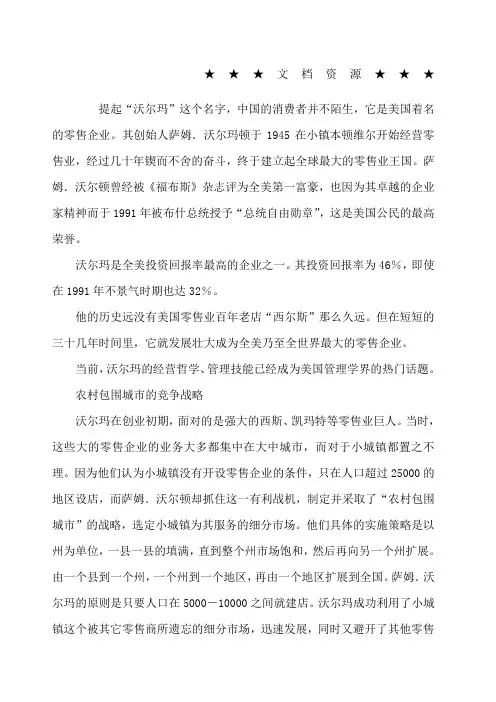 ★ ★ ★ 文 档 资 源 ★ ★ ★

提起“沃尔玛”这个名字，中国的消费者并不陌生，它是美国着名的零售企业。其创始人萨姆．沃尔玛顿于 1945 在小镇本顿维尔开始经营零售业，经过几十年锲而不舍的奋斗，终于建立起全球最大的零售业王国。萨姆．沃尔顿曾经被《福布斯》杂志评为全美第一富豪，也因为其卓越的企业家精神而于 1991 年被布什总统授予“总统自由勋章”，这是美国公民的最高荣誉。

沃尔玛是全美投资回报率最高的企业之一。其投资回报率为 46%，即使在 1991 年不景气时期也达 32%。

他的历史远没有美国零售业百年老店“西尔斯”那么久远。但在短短的三十几年时间里，它就发展壮大成为全美乃至全世界最大的零售企业。

当前，沃尔玛的经营哲学、管理技能已经成为美国管理学界的热门话题。

农村包围城市的竞争战略

沃尔玛在创业初期，面对的是强大的西斯、凯玛特等零售业巨人。当时，这些大的零售企业的业务大多都集中在大中城市，而对于小城镇都置之不理。因为他们认为小城镇没有开设零售企业的条件，只在人口超过 25000 的地区设店，而萨姆．沃尔顿却抓住这一有利战机，制定并采取了“农村包围城市”的战略，选定小城镇为其服务的细分市场。他们具体的实施策略是以州为单位，一县一县的填满，直到整个州市场饱和，然后再向另一个州扩展。由一个县到一个州，一个州到一个地区，再由一个地区扩展到全国。萨姆．沃尔玛的原则是只要人口在 5000－10000 之间就建店。沃尔玛成功利用了小城镇这个被其它零售商所遗忘的细分市场，迅速发展，同时又避开了其他零售